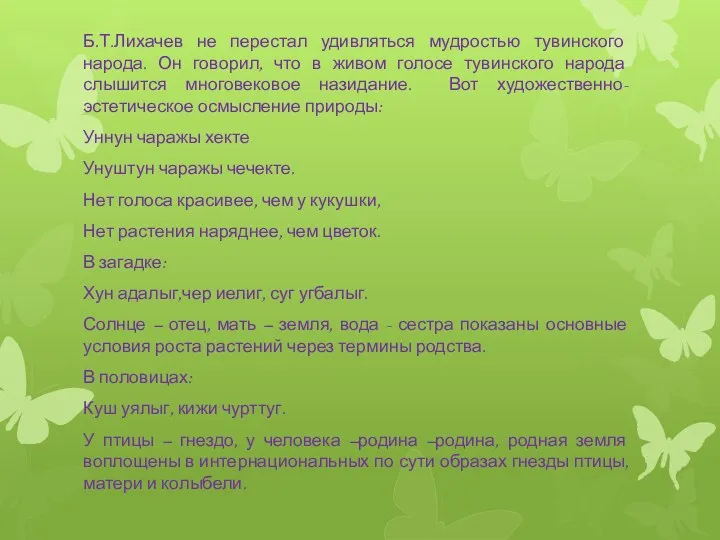 Б.Т.Лихачев не перестал удивляться мудростью тувинского народа. Он говорил, что в живом голосе тувинского народа слышится многовековое назидание.  Вот художественно-эстетическое осмысление природы:

Уннун чаражы хекте

Унуштун чаражы чечекте.

Нет голоса красивее, чем у кукушки,

Нет растения наряднее, чем цветок.

В загадке:

Хун адалыг,чер иелиг, суг угбалыг.

Солнце – отец, мать – земля, вода - сестра показаны основные условия роста растений через термины родства.

В половицах:

Куш уялыг, кижи чурттуг.

У птицы – гнездо, у человека –родина –родина, родная земля воплощены в интернациональных по сути образах гнезды птицы, матери и колыбели.